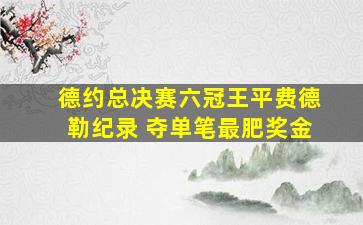 德约总决赛六冠王平费德勒纪录 夺单笔最肥奖金